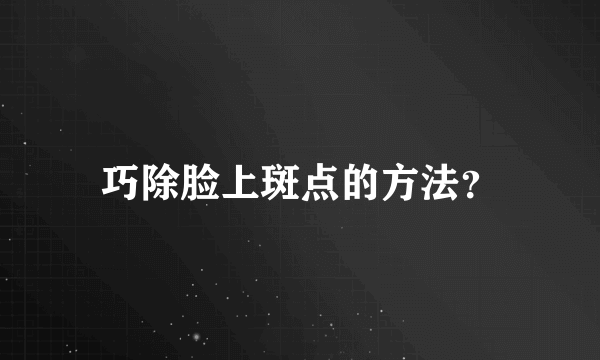 巧除脸上斑点的方法?